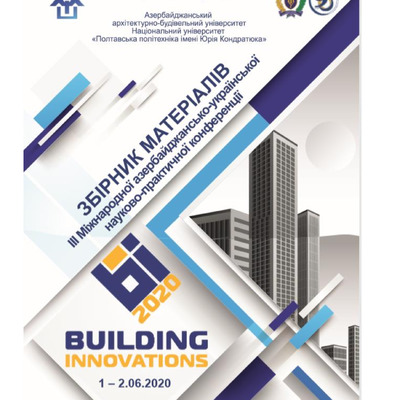 Азербайджанський
архітектурно-будівельний університет
Національний університет
«Полтавська політехніка імені Юрія Кондратюка»

ЗБІРНИК МАТЕРІАЛІВ
ІІІ Міжнародної азербайджансько-української
науково-практичної конференції

2020

BUILDING
INNOVATIONS

1 – 2.06.2020